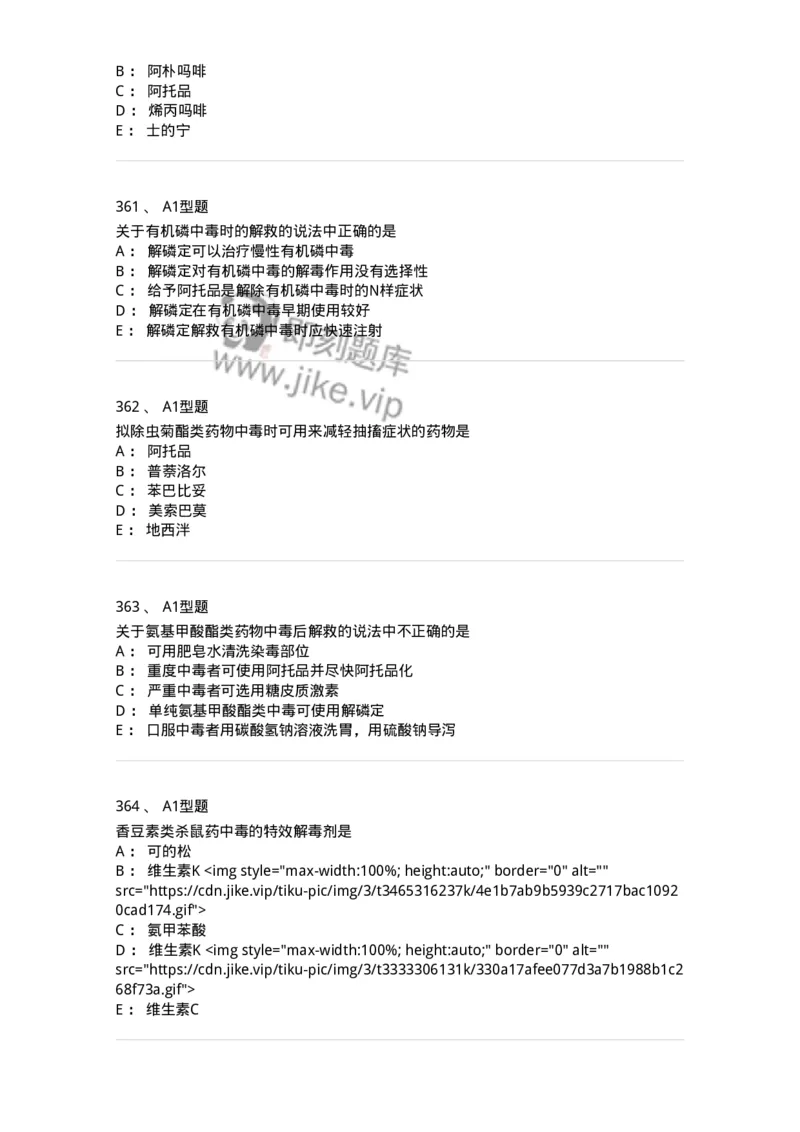 B： 阿朴吗啡
C： 阿托品
D： 烯丙吗啡
E： 士的宁

361 、 A1型题
关于有机磷中毒时的解救的说法中正确的是
A： 解磷定可以治疗慢性有机磷中毒
B： 解磷定对有机磷中毒的解毒作用没有选择性
C： 给予阿托品是解除有机磷中毒时的N样症状
D： 解磷定在有机磷中毒早期使用较好
E： 解磷定解救有机磷中毒时应快速注射

即刻题库
www.jike.vip

362 、 A1型题
拟除虫菊酯类药物中毒时可用来减轻抽搐症状的药物是
A： 阿托品
B： 普萘洛尔
C： 苯巴比妥
D： 美索巴莫
E： 地西泮

363 、 A1型题
关于氨基甲酸酯类药物中毒后解救的说法中不正确的是
A： 可用肥皂水清洗染毒部位
B： 重度中毒者可使用阿托品并尽快阿托品化
C： 严重中毒者可选用糖皮质激素
D： 单纯氨基甲酸酯类中毒可使用解磷定
E： 口服中毒者用碳酸氢钠溶液洗胃，用硫酸钠导泻

364 、 A1型题
香豆素类杀鼠药中毒的特效解毒剂是
A： 可的松
B： 维生素K <img style="max-width:100%; height:auto;" border="0" alt="" src="https://cdn.jike.vip/tiku-pic/img/3/t3465316237k/4e1b7ab9b5939c2717bac10920cad174.gif">
C： 氨甲苯酸
D： 维生素K <img style="max-width:100%; height:auto;" border="0" alt="" src="https://cdn.jike.vip/tiku-pic/img/3/t3333306131k/330a17afee077d3a7b1988b1c268f73a.gif">
E： 维生素C